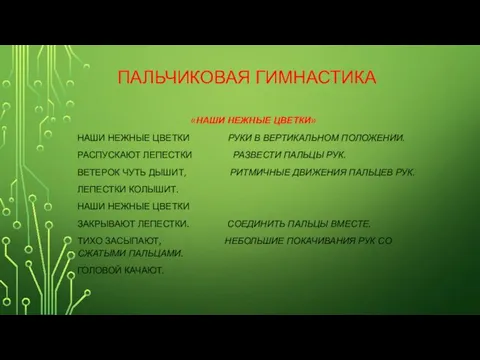 ПАЛЬЧИКОВАЯ ГИМНАСТИКА

«НАШИ НЕЖНЫЕ ЦВЕТКИ»

НАШИ НЕЖНЫЕ ЦВЕТКИ РУКИ В ВЕРТИКАЛЬНОМ ПОЛОЖЕНИИ.

РАСПУСКАЮТ ЛЕПЕСТКИ РАЗВЕСТИ ПАЛЬЦЫ РУК.

ВЕТЕРОК ЧУТЬ ДЫШИТ, РИТМИЧНЫЕ ДВИЖЕНИЯ ПАЛЬЦЕВ РУК.

ЛЕПЕСТКИ КОЛЫШИТ.

НАШИ НЕЖНЫЕ ЦВЕТКИ

ЗАКРЫВАЮТ ЛЕПЕСТКИ. СОЕДИНИТЬ ПАЛЬЦЫ ВМЕСТЕ.

ТИХО ЗАСЫПАЮТ, НЕБОЛЬШИЕ ПОКАЧИВАНИЯ РУК СО СЖАТЫМИ ПАЛЬЦАМИ.

ГОЛОВОЙ КАЧАЮТ.